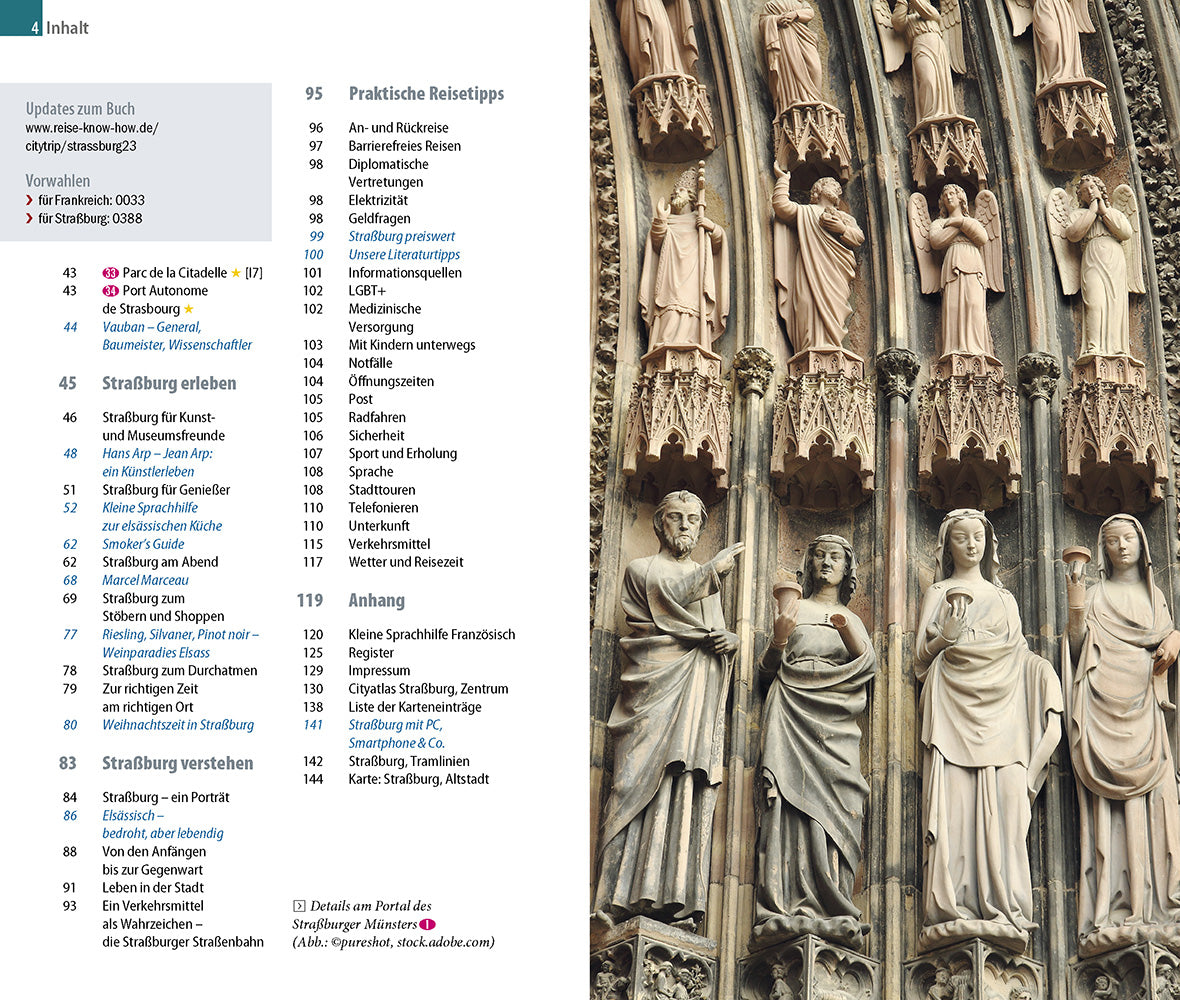 4 Inhalt

Updates zum Buch
www.reise-know-how.de/citytrip/strassburg23

Vorwahlen
› für Frankreich: 0033
› für Straßburg: 0388

43 33 Parc de la Citadelle ★ [I7]
43 34 Port Autonome de Strasbourg ★
44 Vauban – General, Baumeister, Wissenschaftler

45 Straßburg erleben

46 Straßburg für Kunst- und Museumsfreunde
48 Hans Arp – Jean Arp: ein Künstlerleben
51 Straßburg für Genießer
52 Kleine Sprachhilfe zur elsässischen Küche
62 Smoker's Guide
62 Straßburg am Abend
68 Marcel Marceau
69 Straßburg zum Stöbern und Shoppen
77 Riesling, Silvaner, Pinot noir – Weinparadies Elsass
78 Straßburg zum Durchatmen
79 Zur richtigen Zeit am richtigen Ort
80 Weihnachtszeit in Straßburg

83 Straßburg verstehen

84 Straßburg – ein Porträt
86 Elsässisch – bedroht, aber lebendig
88 Von den Anfängen bis zur Gegenwart
91 Leben in der Stadt
93 Ein Verkehrsmittel als Wahrzeichen – die Straßburger Straßenbahn

95 Praktische Reisetipps

96 An- und Rückreise
97 Barrierefreies Reisen
98 Diplomatische Vertretungen
98 Elektrizität
98 Geldfragen
99 Straßburg preiswert
100 Unsere Literaturtipps
101 Informationsquellen
102 LGBT+
102 Medizinische Versorgung
103 Mit Kindern unterwegs
104 Notfälle
104 Öffnungszeiten
105 Post
105 Radfahren
106 Sicherheit
107 Sport und Erholung
108 Sprache
108 Stadttouren
110 Telefonieren
110 Unterkunft
115 Verkehrsmittel
117 Wetter und Reisezeit

119 Anhang

120 Kleine Sprachhilfe Französisch
125 Register
129 Impressum
130 Cityatlas Straßburg, Zentrum
138 Liste der Karteneinträge
141 Straßburg mit PC, Smartphone & Co.
142 Straßburg, Tramlinien
144 Karte: Straßburg, Altstadt

Details am Portal des Straßburger Münsters 1 (Abb.: ©pureshot, stock.adobe.com)